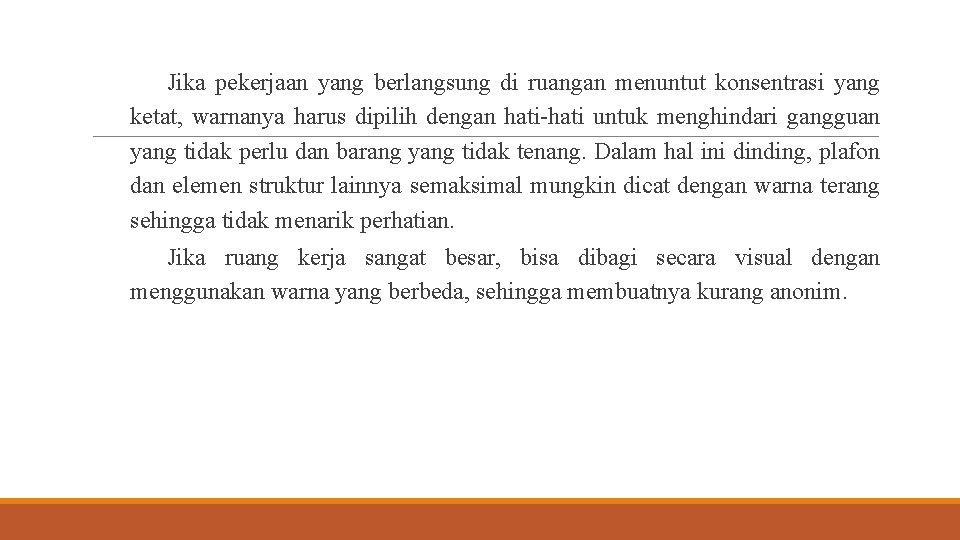 Jika pekerjaan yang berlangsung di ruangan menuntut konsentrasi yang ketat, warnanya harus dipilih dengan hati-hati untuk menghindari gangguan yang tidak perlu dan barang yang tidak tenang. Dalam hal ini dinding, plafon dan elemen struktur lainnya semaksimal mungkin dicat dengan warna terang sehingga tidak menarik perhatian.

Jika ruang kerja sangat besar, bisa dibagi secara visual dengan menggunakan warna yang berbeda, sehingga membuatnya kurang anonim.